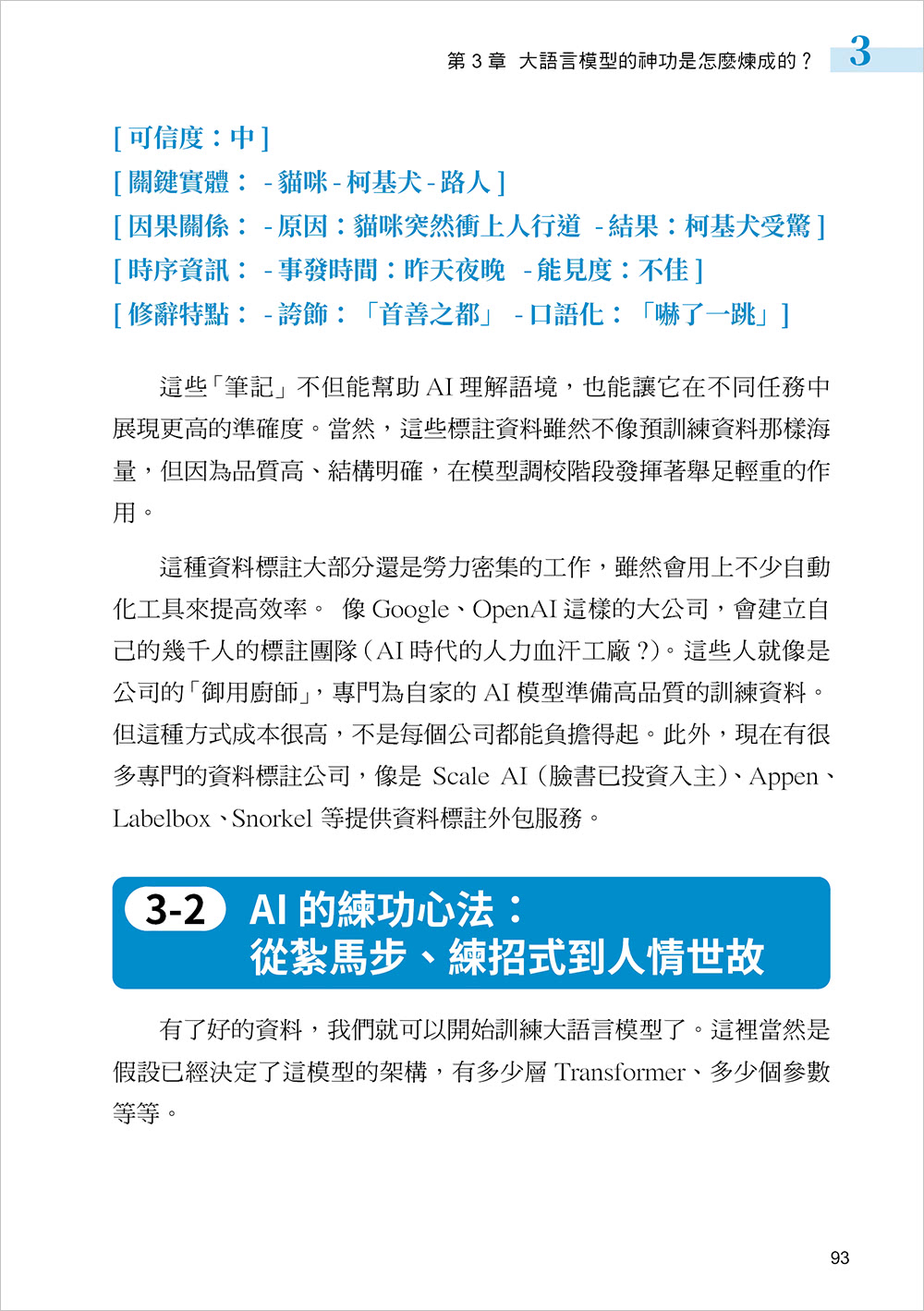 第 3 章　大語言模型的神功是怎麼煉成的？ 3

[ 可信度：中 ]
[ 關鍵實體： - 貓咪 - 柯基犬 - 路人 ]
[ 因果關係： - 原因：貓咪突然衝上人行道 - 結果：柯基犬受驚 ]
[ 時序資訊： - 事發時間：昨天夜晚 - 能見度：不佳 ]
[ 修辭特點： - 誇飾：「首善之都」 - 口語化：「嚇了一跳」 ]

這些「筆記」不但能幫助 AI 理解語境，也能讓它在不同任務中展現更高的準確度。當然，這些標註資料雖然不像預訓練資料那樣海量，但因為品質高、結構明確，在模型調校階段發揮著舉足輕重的作用。

這種資料標註大部分還是勞力密集的工作，雖然會用上不少自動化工具來提高效率。 像 Google、OpenAI 這樣的大公司，會建立自己的幾千人的標註團隊（AI 時代的人力血汗工廠？）。這些人就像是公司的「御用廚師」，專門為自家的 AI 模型準備高品質的訓練資料。但這種方式成本很高，不是每個公司都能負擔得起。此外，現在有很多專門的資料標註公司，像是 Scale AI（臉書已投資入主）、Appen、Labelbox、Snorkel 等提供資料標註外包服務。

3-2 AI 的練功心法：從紮馬步、練招式到人情世故

有了好的資料，我們就可以開始訓練大語言模型了。這裡當然是假設已經決定了這模型的架構，有多少層 Transformer、多少個參數等等。

93